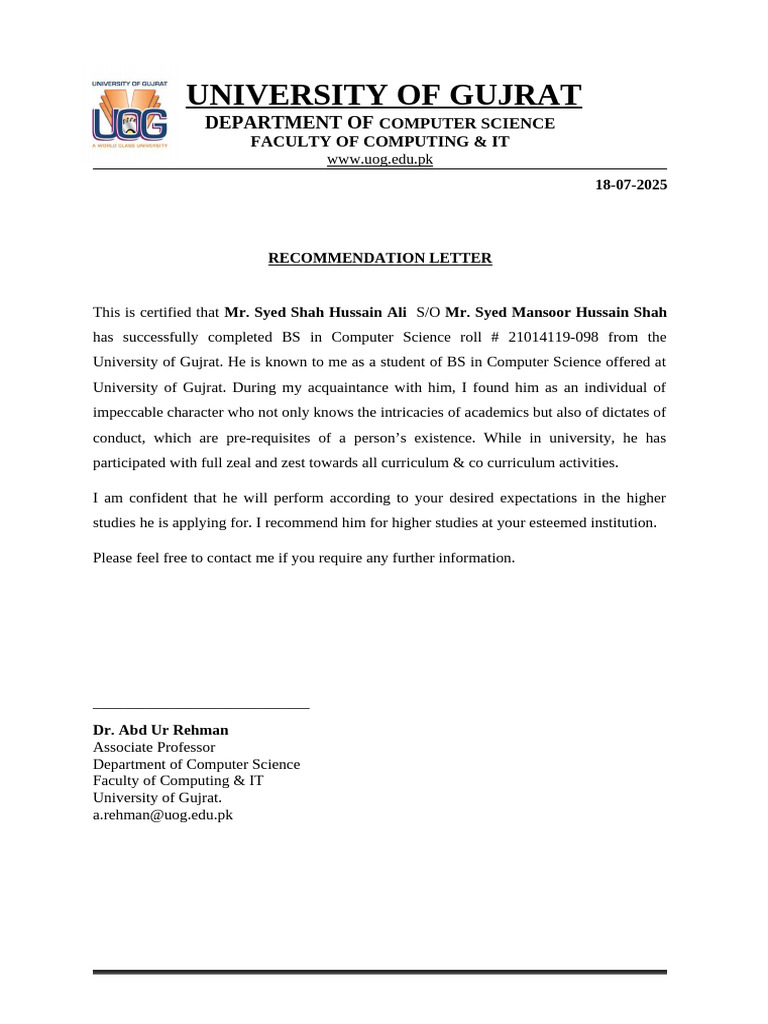 UNIVERSITY OF GUJRAT
UOG
A WORLD CLASS UNIVERSITY

UNIVERSITY OF GUJRAT
DEPARTMENT OF COMPUTER SCIENCE
FACULTY OF COMPUTING & IT
www.uog.edu.pk

18-07-2025

RECOMMENDATION LETTER

This is certified that Mr. Syed Shah Hussain Ali S/O Mr. Syed Mansoor Hussain Shah has successfully completed BS in Computer Science roll # 21014119-098 from the University of Gujrat. He is known to me as a student of BS in Computer Science offered at University of Gujrat. During my acquaintance with him, I found him as an individual of impeccable character who not only knows the intricacies of academics but also of dictates of conduct, which are pre-requisites of a person's existence. While in university, he has participated with full zeal and zest towards all curriculum & co curriculum activities.

I am confident that he will perform according to your desired expectations in the higher studies he is applying for. I recommend him for higher studies at your esteemed institution.

Please feel free to contact me if you require any further information.

Dr. Abd Ur Rehman
Associate Professor
Department of Computer Science
Faculty of Computing & IT
University of Gujrat.
a.rehman@uog.edu.pk